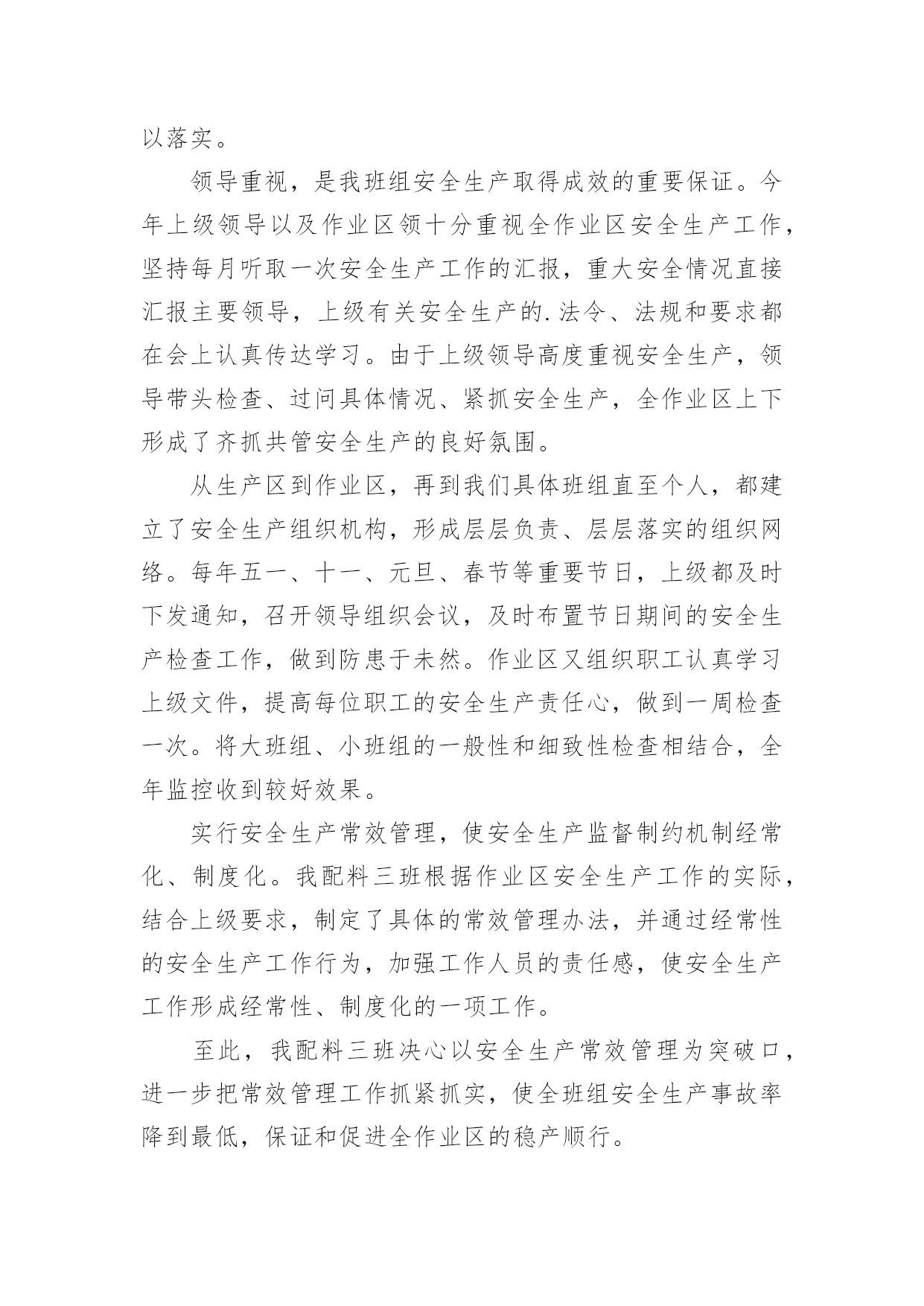 以落实。

领导重视，是我班组安全生产取得成效的重要保证。今年上级领导以及作业区领十分重视全作业区安全生产工作，坚持每月听取一次安全生产工作的汇报，重大安全情况直接汇报主要领导，上级有关安全生产的.法令、法规和要求都在会上认真传达学习。由于上级领导高度重视安全生产，领导带头检查、过问具体情况、紧抓安全生产，全作业区上下形成了齐抓共管安全生产的良好氛围。

从生产区到作业区，再到我们具体班组直至个人，都建立了安全生产组织机构，形成层层负责、层层落实的组织网络。每年五一、十一、元旦、春节等重要节日，上级都及时下发通知，召开领导组织会议，及时布置节日期间的安全生产检查工作，做到防患于未然。作业区又组织职工认真学习上级文件，提高每位职工的安全生产责任心，做到一周检查一次。将大班组、小班组的一般性和细致性检查相结合，全年监控收到较好效果。

实行安全生产常效管理，使安全生产监督制约机制经常化、制度化。我配料三班根据作业区安全生产工作的实际，结合上级要求，制定了具体的常效管理办法，并通过经常性的安全生产工作行为，加强工作人员的责任感，使安全生产工作形成经常性、制度化的一项工作。

至此，我配料三班决心以安全生产常效管理为突破口，进一步把常效管理工作抓紧抓实，使全班组安全生产事故率降到最低，保证和促进全作业区的稳产顺行。